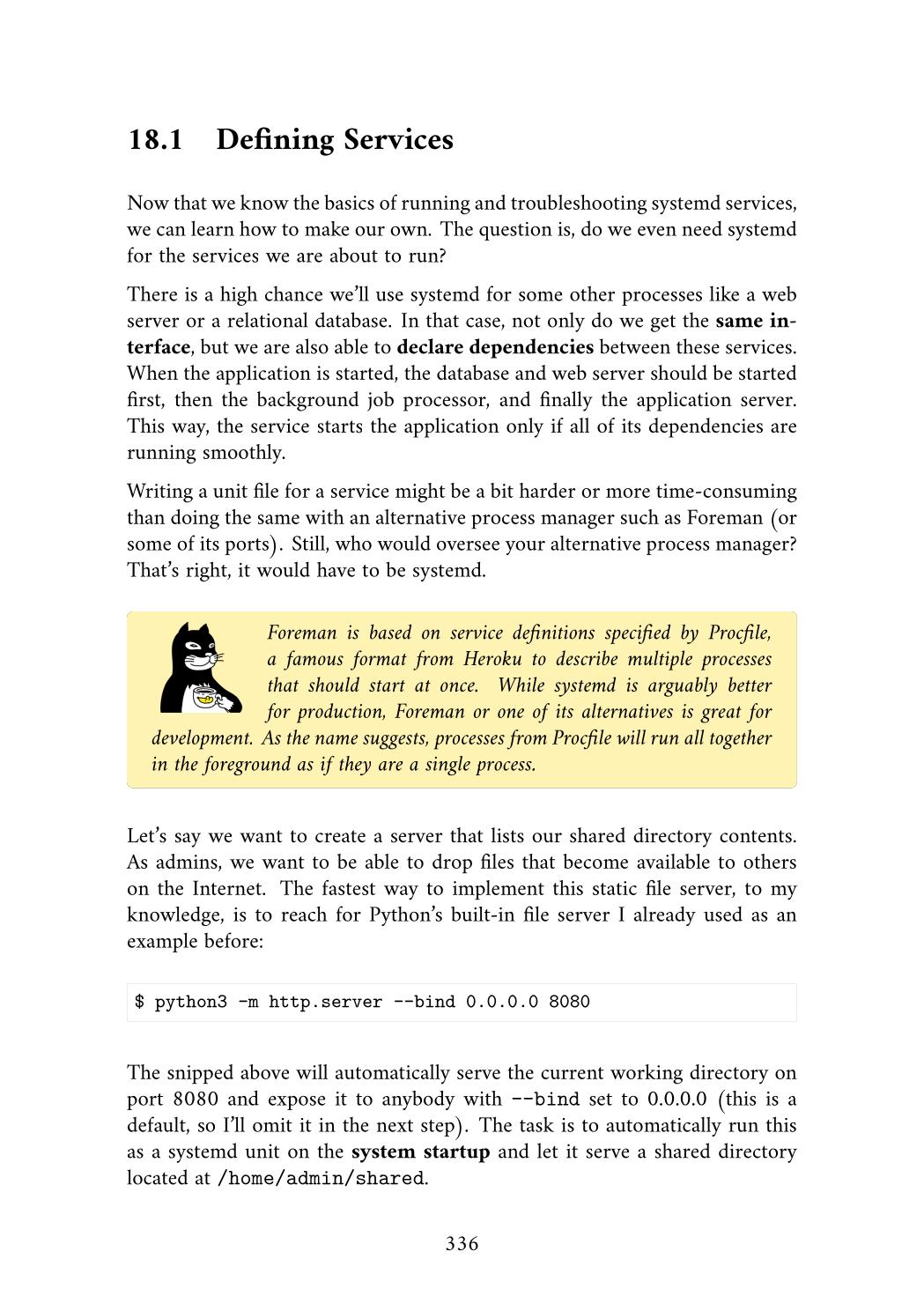 18.1 Defining Services

Now that we know the basics of running and troubleshooting systemd services, we can learn how to make our own. The question is, do we even need systemd for the services we are about to run?

There is a high chance we'll use systemd for some other processes like a web server or a relational database. In that case, not only do we get the same interface, but we are also able to declare dependencies between these services. When the application is started, the database and web server should be started first, then the background job processor, and finally the application server. This way, the service starts the application only if all of its dependencies are running smoothly.

Writing a unit file for a service might be a bit harder or more time-consuming than doing the same with an alternative process manager such as Foreman (or some of its ports). Still, who would oversee your alternative process manager? That's right, it would have to be systemd.

Foreman is based on service definitions specified by Procfile, a famous format from Heroku to describe multiple processes that should start at once. While systemd is arguably better for production, Foreman or one of its alternatives is great for development. As the name suggests, processes from Procfile will run all together in the foreground as if they are a single process.

Let's say we want to create a server that lists our shared directory contents. As admins, we want to be able to drop files that become available to others on the Internet. The fastest way to implement this static file server, to my knowledge, is to reach for Python's built-in file server I already used as an example before:

$ python3 -m http.server --bind 0.0.0.0 8080

The snipped above will automatically serve the current working directory on port 8080 and expose it to anybody with --bind set to 0.0.0.0 (this is a default, so I'll omit it in the next step). The task is to automatically run this as a systemd unit on the system startup and let it serve a shared directory located at /home/admin/shared.

336